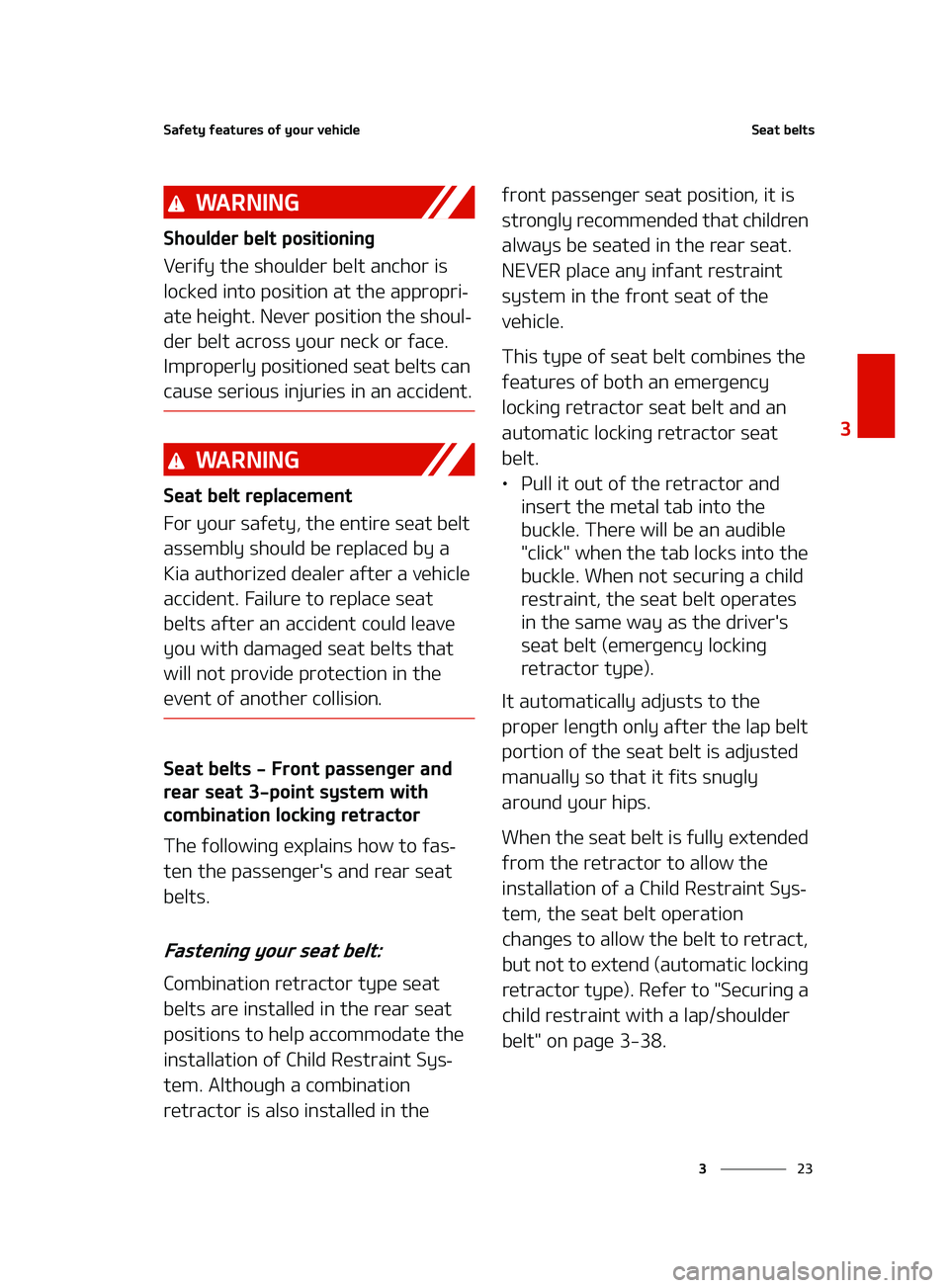 Safety features of your vehicle

Seat belts

WARNING

Shoulder belt positioning

Verify the shoulder belt anchor is locked into position at the appropriate height. Never position the shoulder belt across your neck or face. Improperly positioned seat belts can cause serious injuries in an accident.

WARNING

Seat belt replacement

For your safety, the entire seat belt assembly should be replaced by a Kia authorized dealer after a vehicle accident. Failure to replace seat belts after an accident could leave you with damaged seat belts that will not provide protection in the event of another collision.

Seat belts - Front passenger and rear seat 3-point system with combination locking retractor

The following explains how to fasten the passenger's and rear seat belts.

Fastening your seat belt:

Combination retractor type seat belts are installed in the rear seat positions to help accommodate the installation of Child Restraint System. Although a combination retractor is also installed in the front passenger seat position, it is strongly recommended that children always be seated in the rear seat. NEVER place any infant restraint system in the front seat of the vehicle.

This type of seat belt combines the features of both an emergency locking retractor seat belt and an automatic locking retractor seat belt.

• Pull it out of the retractor and insert the metal tab into the buckle. There will be an audible "click" when the tab locks into the buckle. When not securing a child restraint, the seat belt operates in the same way as the driver's seat belt (emergency locking retractor type).

It automatically adjusts to the proper length only after the lap belt portion of the seat belt is adjusted manually so that it fits snugly around your hips.

When the seat belt is fully extended from the retractor to allow the installation of a Child Restraint System, the seat belt operation changes to allow the belt to retract, but not to extend (automatic locking retractor type). Refer to "Securing a child restraint with a lap/shoulder belt" on page 3-38.

3

3 23

carmanualsonline.info